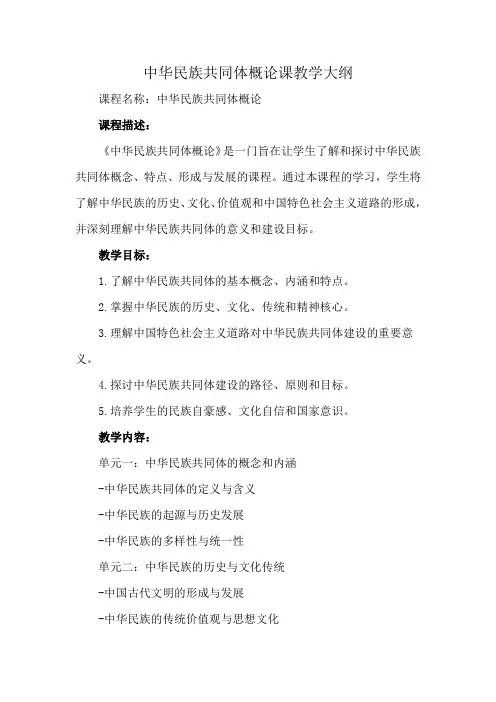 中华民族共同体概论课教学大纲

课程名称：中华民族共同体概论

课程描述：

《中华民族共同体概论》是一门旨在让学生了解和探讨中华民族共同体概念、特点、形成与发展的课程。通过本课程的学习，学生将了解中华民族的历史、文化、价值观和中国特色社会主义道路的形成，并深刻理解中华民族共同体的意义和建设目标。

教学目标：

1.了解中华民族共同体的基本概念、内涵和特点。

2.掌握中华民族的历史、文化、传统和精神核心。

3.理解中国特色社会主义道路对中华民族共同体建设的重要意义。

4.探讨中华民族共同体建设的路径、原则和目标。

5.培养学生的民族自豪感、文化自信和国家意识。

教学内容：

单元一：中华民族共同体的概念和内涵

-中华民族共同体的定义与含义

-中华民族的起源与历史发展

-中华民族的多样性与统一性

单元二：中华民族的历史与文化传统

-中国古代文明的形成与发展

-中华民族的传统价值观与思想文化